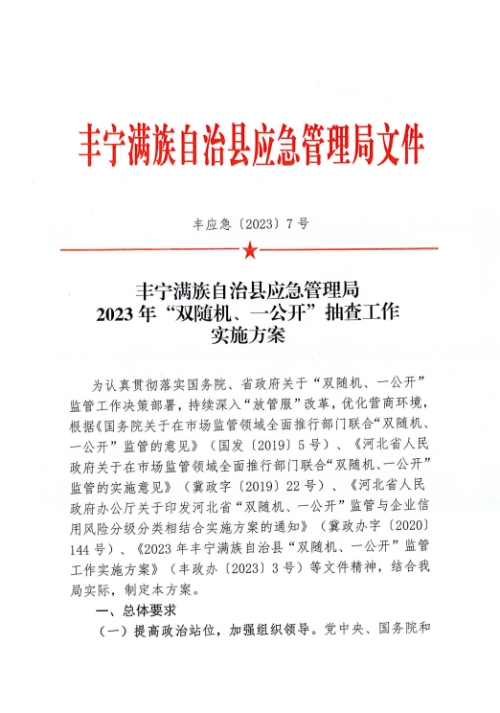 丰宁满族自治县应急管理局文件

丰应急〔2023〕7号

丰宁满族自治县应急管理局
2023年“双随机、一公开”抽查工作
实施方案

为认真贯彻落实国务院、省政府关于“双随机、一公开”监管工作决策部署，持续深入“放管服”改革，优化营商环境，根据《国务院关于在市场监管领域全面推行部门联合“双随机、一公开”监管的意见》（国发〔2019〕5号）、《河北省人民政府关于在市场监管领域全面推行部门联合“双随机、一公开”监管的实施意见》（冀政字〔2019〕22号）、《河北省人民政府办公厅关于印发河北省“双随机、一公开”监管与企业信用风险分级分类相结合实施方案的通知》（冀政办字〔2020〕144号）、《2023年丰宁满族自治县“双随机、一公开”监管工作实施方案》（丰政办〔2023〕3号）等文件精神，结合我局实际，制定本方案。

一、总体要求

（一）提高政治站位，加强组织领导。党中央、国务院和